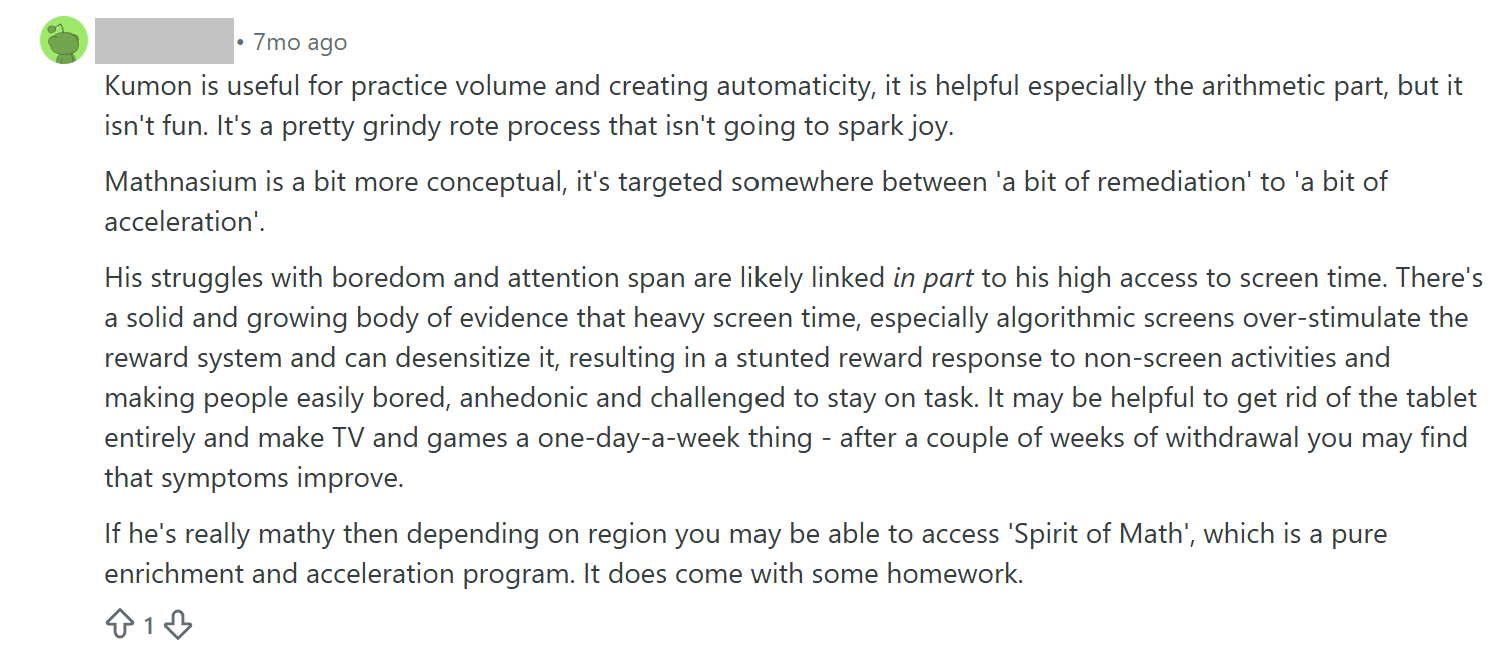 • 7mo ago

Kumon is useful for practice volume and creating automaticity, it is helpful especially the arithmetic part, but it isn't fun. It's a pretty grindy rote process that isn't going to spark joy.

Mathnasium is a bit more conceptual, it's targeted somewhere between 'a bit of remediation' to 'a bit of acceleration'.

His struggles with boredom and attention span are likely linked in part to his high access to screen time. There's a solid and growing body of evidence that heavy screen time, especially algorithmic screens over-stimulate the reward system and can desensitize it, resulting in a stunted reward response to non-screen activities and making people easily bored, anhedonic and challenged to stay on task. It may be helpful to get rid of the tablet entirely and make TV and games a one-day-a-week thing - after a couple of weeks of withdrawal you may find that symptoms improve.

If he's really mathy then depending on region you may be able to access 'Spirit of Math', which is a pure enrichment and acceleration program. It does come with some homework.

1